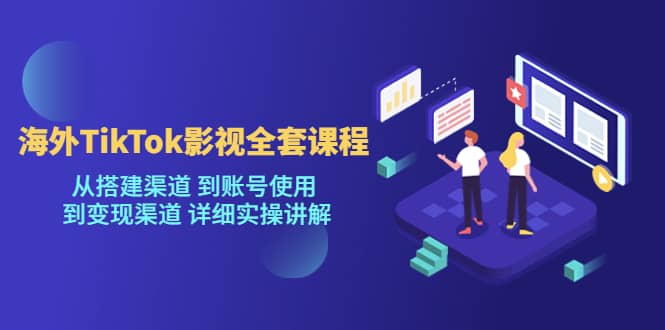 海外TikTok影视全套课程

从搭建渠道 到账号使用
到变现渠道 详细实操讲解